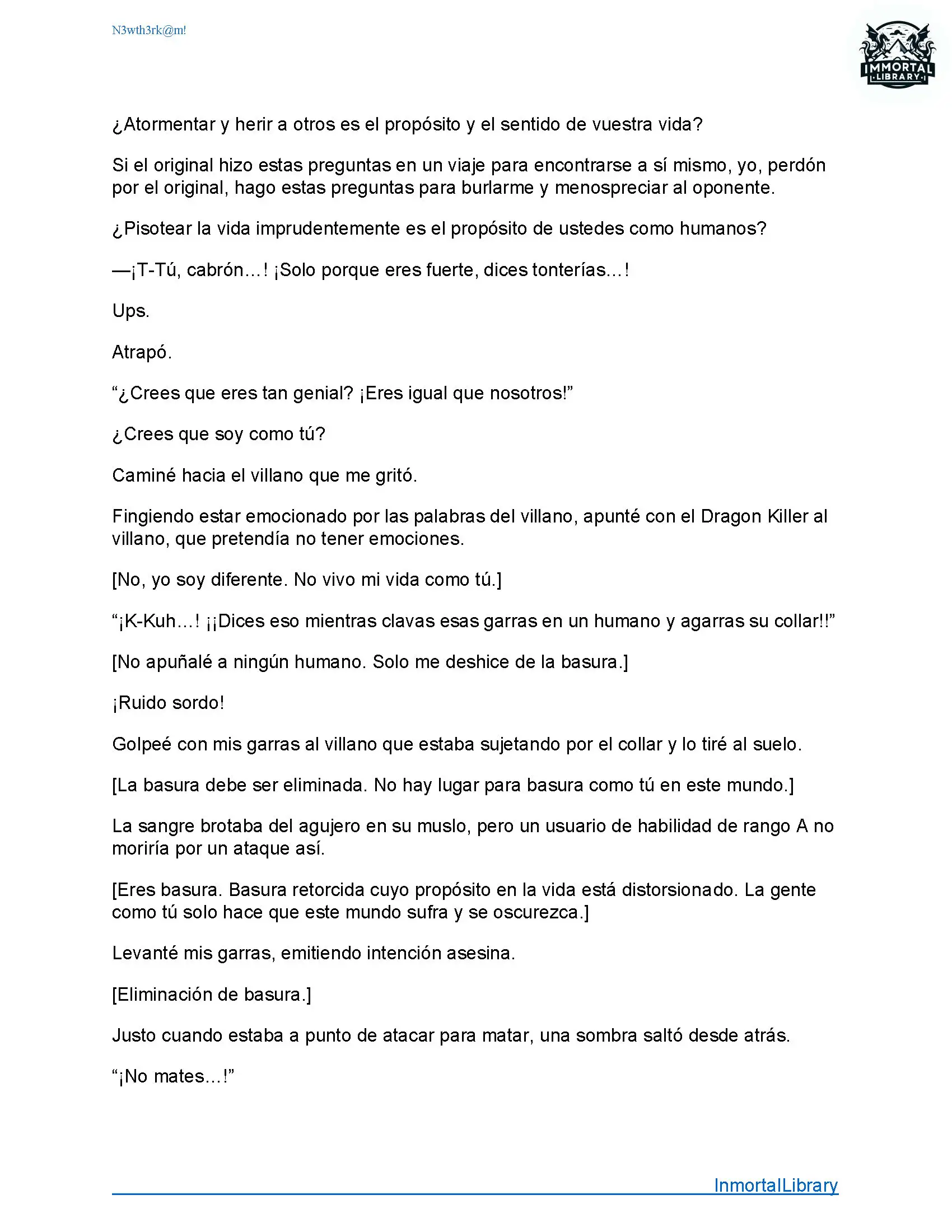 N3wth3rk@m!

IMMORTAL LIBRARY

¿Atormentar y herir a otros es el propósito y el sentido de vuestra vida?

Si el original hizo estas preguntas en un viaje para encontrarse a sí mismo, yo, perdón por el original, hago estas preguntas para burlarme y menospreciar al oponente.

¿Pisotear la vida imprudentemente es el propósito de ustedes como humanos?

—¡T-Tú, cabrón…! ¡Solo porque eres fuerte, dices tonterías…!

Ups.

Atrapó.

“¿Crees que eres tan genial? ¡Eres igual que nosotros!”

¿Crees que soy como tú?

Caminé hacia el villano que me gritó.

Fingiendo estar emocionado por las palabras del villano, apunté con el Dragon Killer al villano, que pretendía no tener emociones.

[No, yo soy diferente. No vivo mi vida como tú.]

“¡K-Kuh…! ¡¡Dices eso mientras clavas esas garras en un humano y agarras su collar!!”

[No apuñalé a ningún humano. Solo me deshice de la basura.]

¡Ruido sordo!

Golpeé con mis garras al villano que estaba sujetando por el collar y lo tiré al suelo.

[La basura debe ser eliminada. No hay lugar para basura como tú en este mundo.]

La sangre brotaba del agujero en su muslo, pero un usuario de habilidad de rango A no moriría por un ataque así.

[Eres basura. Basura retorcida cuyo propósito en la vida está distorsionado. La gente como tú solo hace que este mundo sufra y se oscurezca.]

Levanté mis garras, emitiendo intención asesina.

[Eliminación de basura.]

Justo cuando estaba a punto de atacar para matar, una sombra saltó desde atrás.

“¡No mates…!”

InmortalLibrary